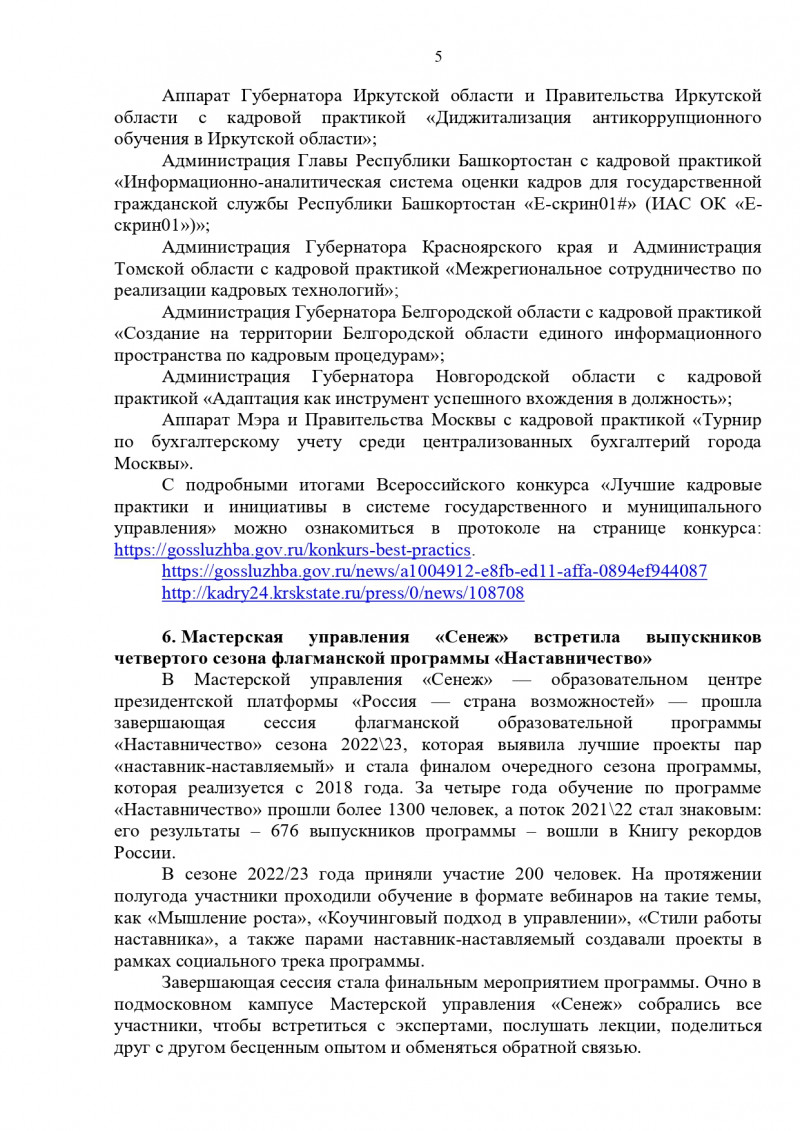 5

Аппарат Губернатора Иркутской области и Правительства Иркутской области с кадровой практикой «Диджитализация антикоррупционного обучения в Иркутской области»;

Администрация Главы Республики Башкортостан с кадровой практикой «Информационно-аналитическая система оценки кадров для государственной гражданской службы Республики Башкортостан «Е-скрин01#» (ИАС ОК «Е-скрин01»)»;

Администрация Губернатора Красноярского края и Администрация Томской области с кадровой практикой «Межрегиональное сотрудничество по реализации кадровых технологий»;

Администрация Губернатора Белгородской области с кадровой практикой «Создание на территории Белгородской области единого информационного пространства по кадровым процедурам»;

Администрация Губернатора Новгородской области с кадровой практикой «Адаптация как инструмент успешного вхождения в должность»;

Аппарат Мэра и Правительства Москвы с кадровой практикой «Турнир по бухгалтерскому учету среди централизованных бухгалтерий города Москвы».

С подробными итогами Всероссийского конкурса «Лучшие кадровые практики и инициативы в системе государственного и муниципального управления» можно ознакомиться в протоколе на странице конкурса: https://gossluzhba.gov.ru/konkurs-best-practics.

https://gossluzhba.gov.ru/news/a1004912-e8fb-ed11-affa-0894ef944087
http://kadry24.krskstate.ru/press/0/news/108708

6. Мастерская управления «Сенеж» встретила выпускников четвертого сезона флагманской программы «Наставничество»

В Мастерской управления «Сенеж» — образовательном центре президентской платформы «Россия — страна возможностей» — прошла завершающая сессия флагманской образовательной программы «Наставничество» сезона 2022\23, которая выявила лучшие проекты пар «наставник-наставляемый» и стала финалом очередного сезона программы, которая реализуется с 2018 года. За четыре года обучение по программе «Наставничество» прошли более 1300 человек, а поток 2021\22 стал знаковым: его результаты – 676 выпускников программы – вошли в Книгу рекордов России.

В сезоне 2022/23 года приняли участие 200 человек. На протяжении полугода участники проходили обучение в формате вебинаров на такие темы, как «Мышление роста», «Коучинговый подход в управлении», «Стили работы наставника», а также парами наставник-наставляемый создавали проекты в рамках социального трека программы.

Завершающая сессия стала финальным мероприятием программы. Очно в подмосковном кампусе Мастерской управления «Сенеж» собрались все участники, чтобы встретиться с экспертами, послушать лекции, поделиться друг с другом бесценным опытом и обменяться обратной связью.